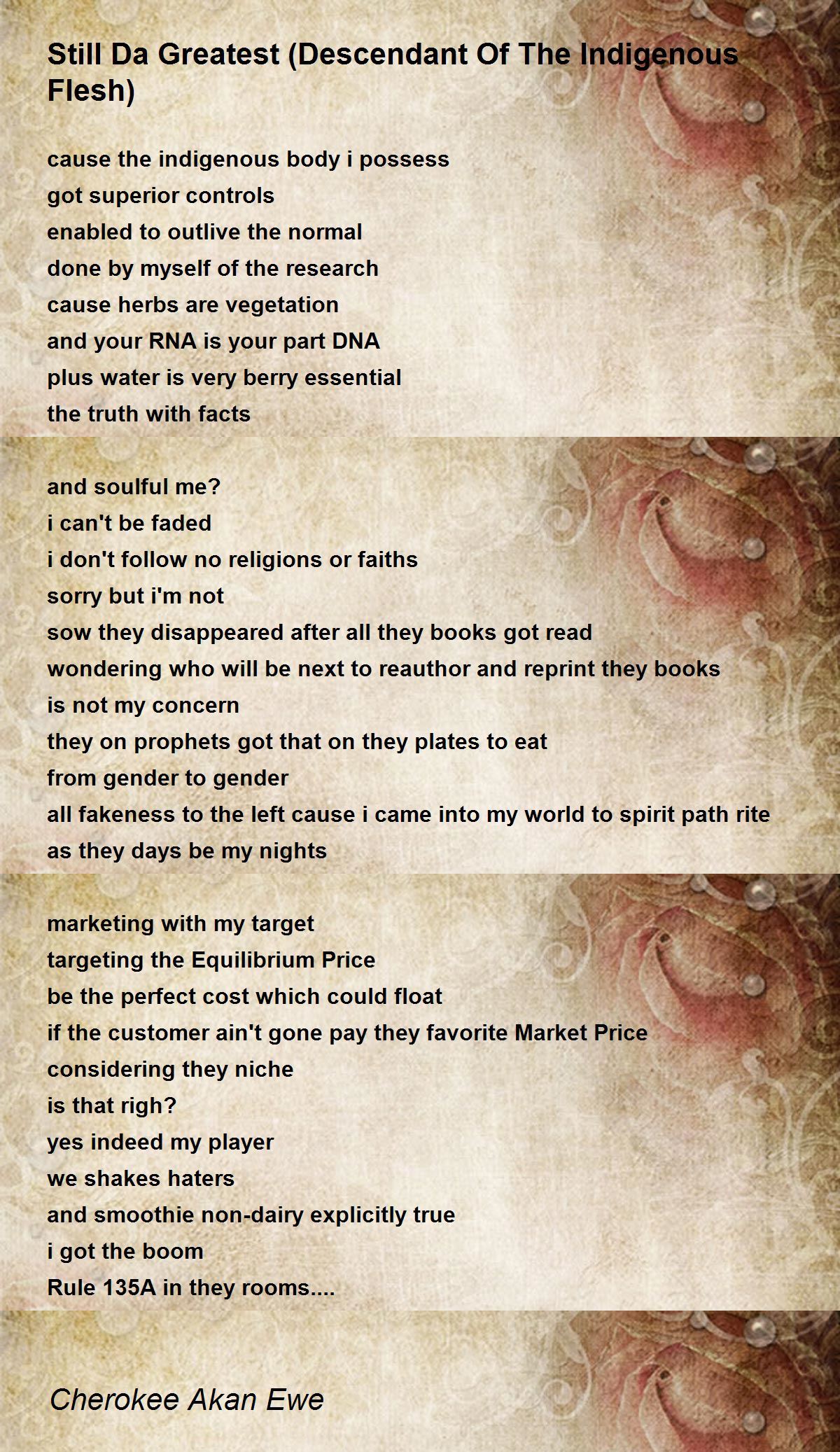 Still Da Greatest (Descendant Of The Indigenous Flesh)

cause the indigenous body i possess
got superior controls
enabled to outlive the normal
done by myself of the research
cause herbs are vegetation
and your RNA is your part DNA
plus water is very berry essential
the truth with facts

and soulful me?
i can't be faded
i don't follow no religions or faiths
sorry but i'm not
sow they disappeared after all they books got read
wondering who will be next to reauthor and reprint they books
is not my concern
they on prophets got that on they plates to eat
from gender to gender
all fakeness to the left cause i came into my world to spirit path rite
as they days be my nights

marketing with my target
targeting the Equilibrium Price
be the perfect cost which could float
if the customer ain't gone pay they favorite Market Price
considering they niche
is that righ?
yes indeed my player
we shakes haters
and smoothie non-dairy explicitly true
i got the boom
Rule 135A in they rooms....

Cherokee Akan Ewe